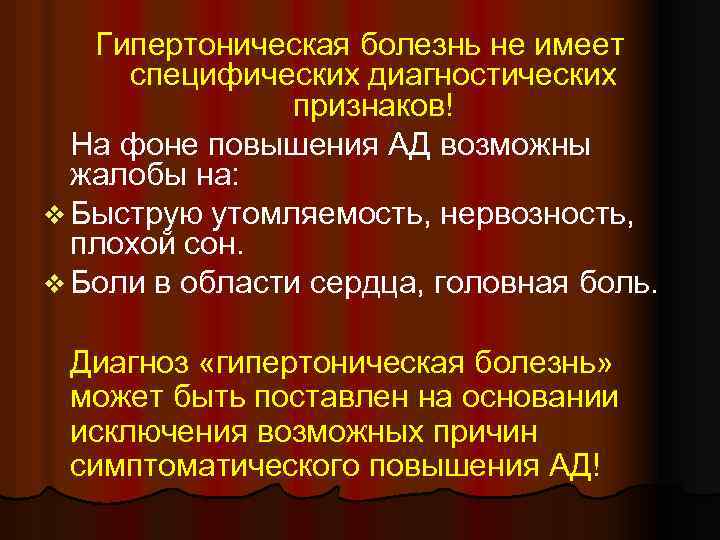 Гипертоническая болезнь не имеет специфических диагностических признаков!

На фоне повышения АД возможны жалобы на:

❖ Быструю утомляемость, нервозность, плохой сон.

❖ Боли в области сердца, головная боль.

Диагноз «гипертоническая болезнь» может быть поставлен на основании исключения возможных причин симптоматического повышения АД!